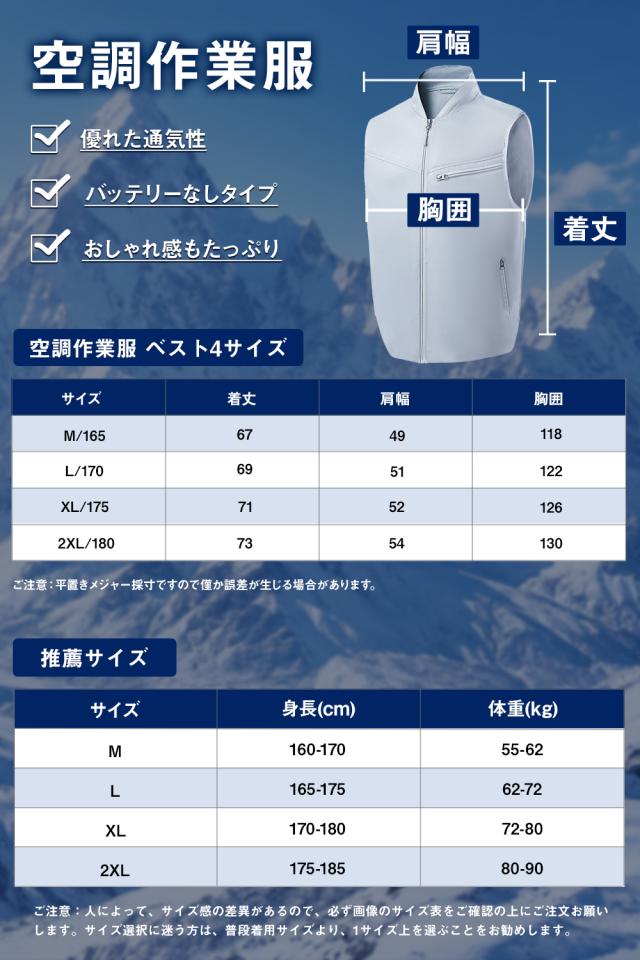 空調作業服

優れた通気性

バッテリーなしタイプ

おしゃれ感もたっぷり

肩幅

胸囲

着丈

空調作業服 ベスト4サイズ

| サイズ | 着丈 | 肩幅 | 胸囲 |
|---|---|---|---|
| M/165 | 67 | 49 | 118 |
| L/170 | 69 | 51 | 122 |
| XL/175 | 71 | 52 | 126 |
| 2XL/180 | 73 | 54 | 130 |

ご注意：平置きメジャー採寸ですので僅か誤差が生じる場合があります。

推薦サイズ

| サイズ | 身長(cm) | 体重(kg) |
|---|---|---|
| M | 160-170 | 55-62 |
| L | 165-175 | 62-72 |
| XL | 170-180 | 72-80 |
| 2XL | 175-185 | 80-90 |

ご注意：人によって、サイズ感の差異があるので、必ず画像のサイズ表をご確認の上にご注文お願いします。サイズ選択に迷う方は、普段着用サイズより、1サイズ上を選ぶことをお勧めします。